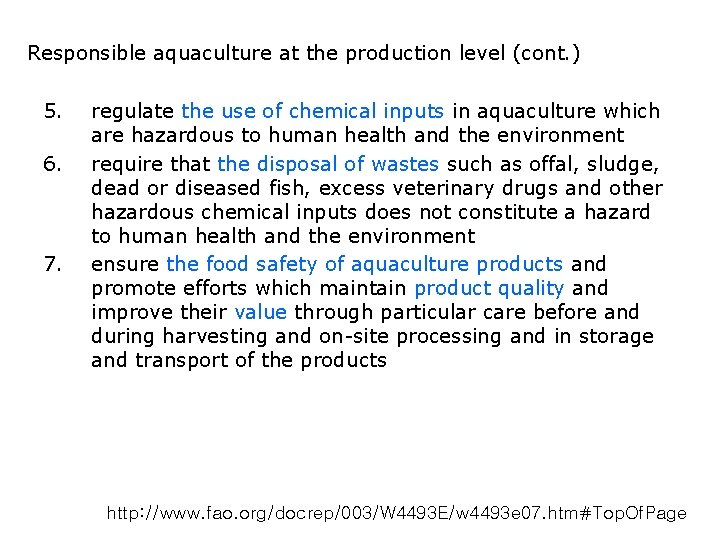 Responsible aquaculture at the production level (cont.)

5. regulate the use of chemical inputs in aquaculture which are hazardous to human health and the environment

6. require that the disposal of wastes such as offal, sludge, dead or diseased fish, excess veterinary drugs and other hazardous chemical inputs does not constitute a hazard to human health and the environment

7. ensure the food safety of aquaculture products and promote efforts which maintain product quality and improve their value through particular care before and during harvesting and on-site processing and in storage and transport of the products

http://www.fao.org/docrep/003/W4493E/w4493e07.htm#TopOfPage